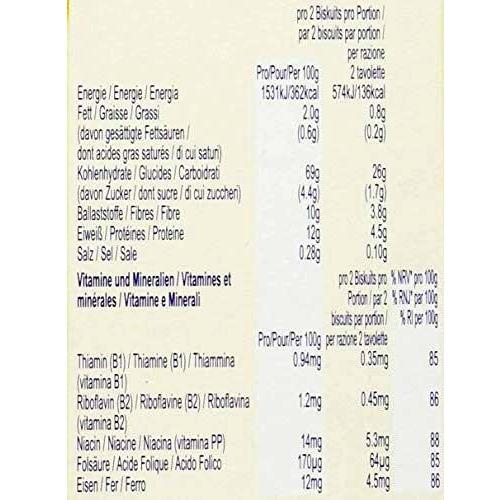 | | Pro/Pour/Per 100g | pro 2 Biskuits pro Portion / par 2 biscuits par portion / per razione 2 tavolette |
|---|---|---|
| Energie / Energie / Energia | 1531kJ/362kcal | 574kJ/136kcal |
| Fett / Graisse / Grassi | 2.0g | 0.8g |
| (davon gesättigte Fettsäuren / dont acides gras saturés / di cui saturi) | (0.6g) | (0.2g) |
| Kohlenhydrate / Glucides / Carboidrati | 69g | 26g |
| (davon Zucker / dont sucre / di cui zuccheri) | (4.4g) | (1.7g) |
| Ballaststoffe / Fibres / Fibre | 10g | 3.8g |
| Eiweiß / Protéines / Proteine | 12g | 4.5g |
| Salz / Sel / Sale | 0.28g | 0.10g |

| Vitamine und Mineralien / Vitamines et minérales / Vitamine e Minerali | Pro/Pour/Per 100g | pro 2 Biskuits pro Portion / par 2 biscuits par portion / per razione 2 tavolette | % NRV* pro 100g % RNJ* par 100g % RI per 100g |
|---|---|---|---|
| Thiamin (B1) / Thiamine (B1) / Thiammina (vitamina B1) | 0.94mg | 0.35mg | 85 |
| Riboflavin (B2) / Riboflavine (B2) / Riboflavina (vitamina B2) | 1.2mg | 0.45mg | 86 |
| Niacin / Niacine / Niacina (vitamina PP) | 14mg | 5.3mg | 88 |
| Folsäure / Acide Folique / Acido Folico | 170µg | 64µg | 85 |
| Eisen / Fer / Ferro | 12mg | 4.5mg | 86 |